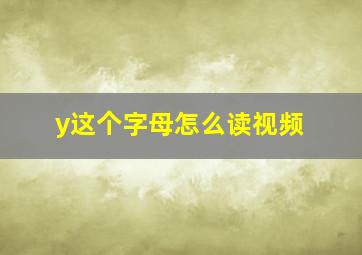 y这个字母怎么读视频